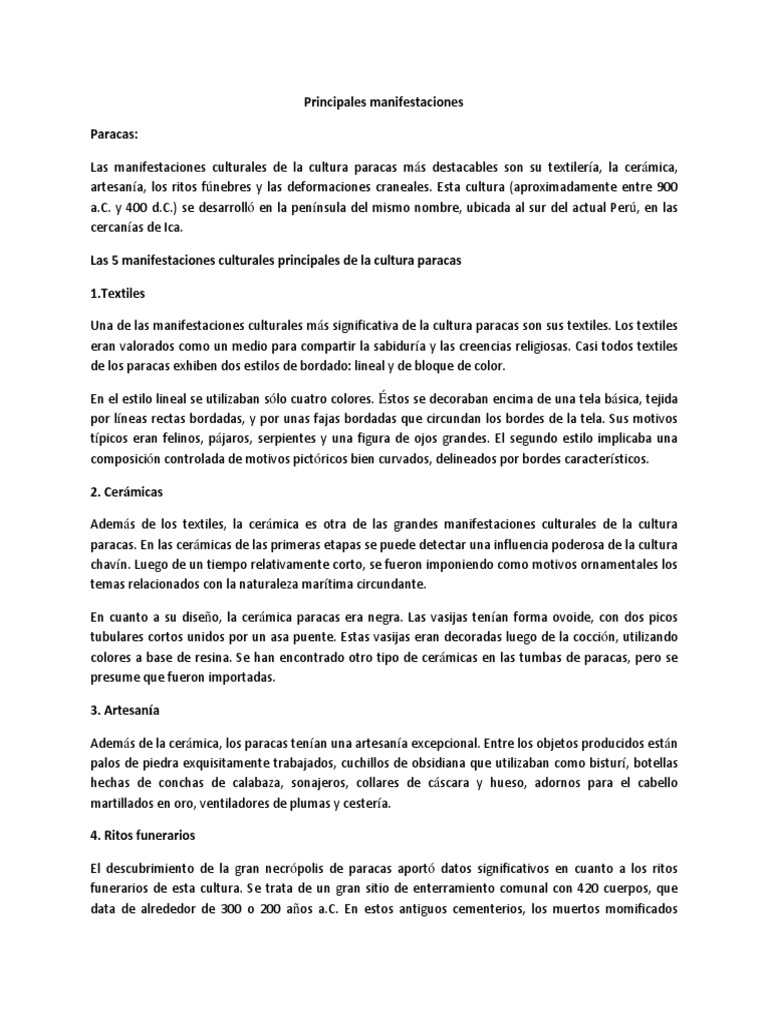 Principales manifestaciones

Paracas:

Las manifestaciones culturales de la cultura paracas más destacables son su textilería, la cerámica, artesanía, los ritos fúnebres y las deformaciones craneales. Esta cultura (aproximadamente entre 900 a.C. y 400 d.C.) se desarrolló en la península del mismo nombre, ubicada al sur del actual Perú, en las cercanías de Ica.

Las 5 manifestaciones culturales principales de la cultura paracas

1.Textiles

Una de las manifestaciones culturales más significativa de la cultura paracas son sus textiles. Los textiles eran valorados como un medio para compartir la sabiduría y las creencias religiosas. Casi todos textiles de los paracas exhiben dos estilos de bordado: lineal y de bloque de color.

En el estilo lineal se utilizaban sólo cuatro colores. Éstos se decoraban encima de una tela básica, tejida por líneas rectas bordadas, y por unas fajas bordadas que circundan los bordes de la tela. Sus motivos típicos eran felinos, pájaros, serpientes y una figura de ojos grandes. El segundo estilo implicaba una composición controlada de motivos pictóricos bien curvados, delineados por bordes característicos.

2. Cerámicas

Además de los textiles, la cerámica es otra de las grandes manifestaciones culturales de la cultura paracas. En las cerámicas de las primeras etapas se puede detectar una influencia poderosa de la cultura chavín. Luego de un tiempo relativamente corto, se fueron imponiendo como motivos ornamentales los temas relacionados con la naturaleza marítima circundante.

En cuanto a su diseño, la cerámica paracas era negra. Las vasijas tenían forma ovoide, con dos picos tubulares cortos unidos por un asa puente. Estas vasijas eran decoradas luego de la cocción, utilizando colores a base de resina. Se han encontrado otro tipo de cerámicas en las tumbas de paracas, pero se presume que fueron importadas.

3. Artesanía

Además de la cerámica, los paracas tenían una artesanía excepcional. Entre los objetos producidos están palos de piedra exquisitamente trabajados, cuchillos de obsidiana que utilizaban como bisturí, botellas hechas de conchas de calabaza, sonajeros, collares de cáscara y hueso, adornos para el cabello martillados en oro, ventiladores de plumas y cestería.

4. Ritos funerarios

El descubrimiento de la gran necrópolis de paracas aportó datos significativos en cuanto a los ritos funerarios de esta cultura. Se trata de un gran sitio de enterramiento comunal con 420 cuerpos, que data de alrededor de 300 o 200 años a.C. En estos antiguos cementerios, los muertos momificados